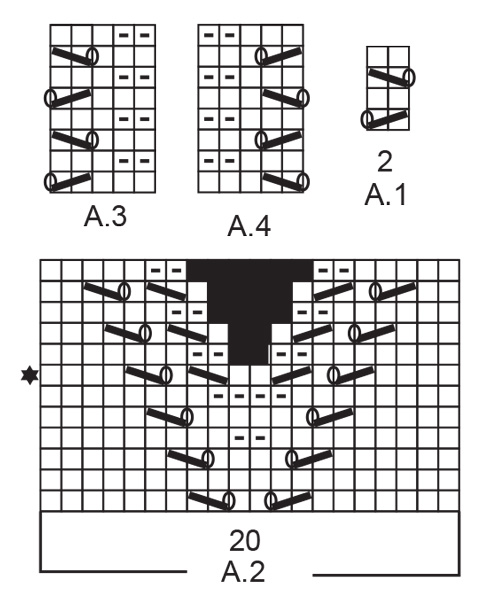 A.3

A.4

2
A.1

20
A.2